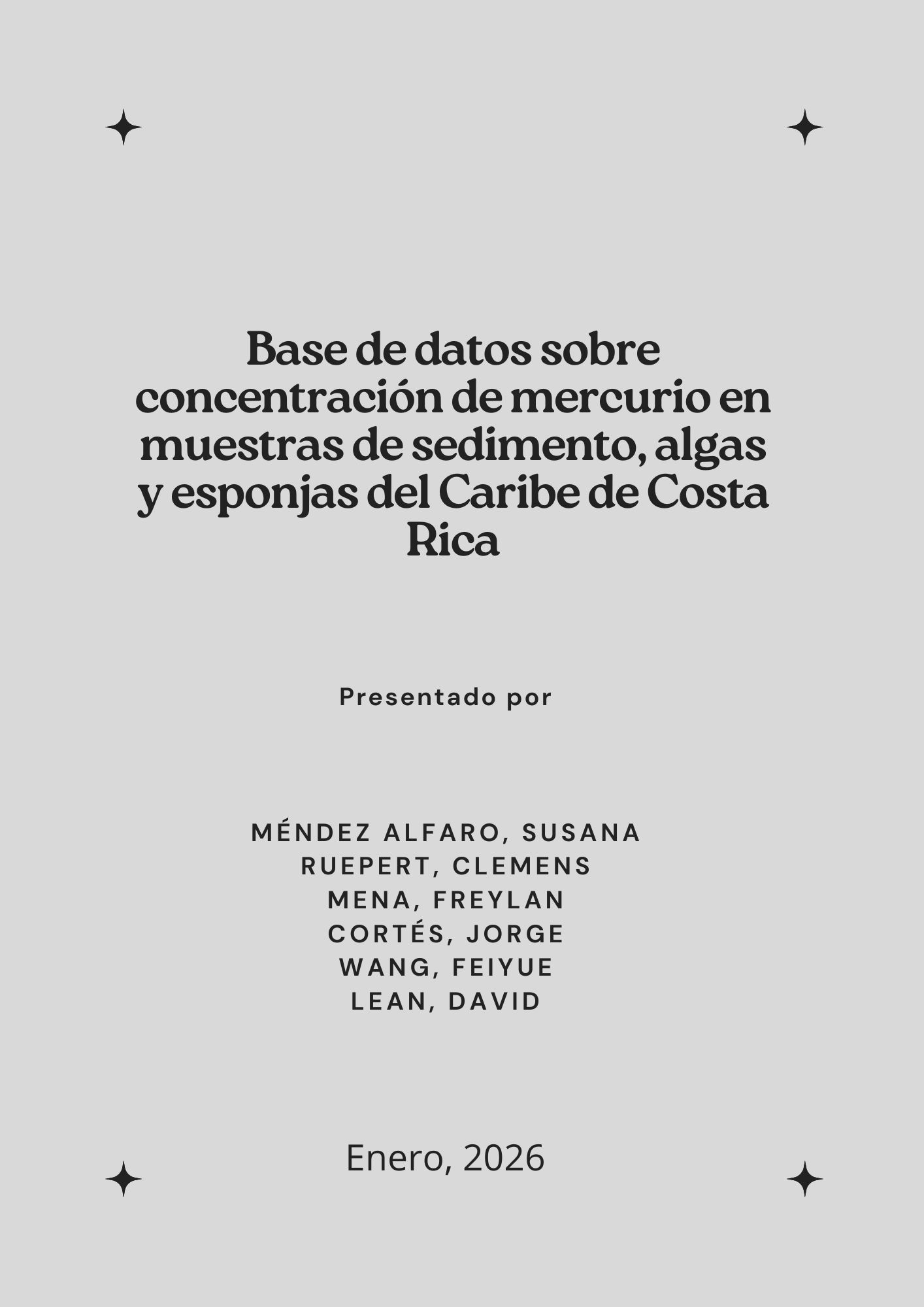 Base de datos sobre concentración de mercurio en muestras de sedimento, algas y esponjas del Caribe de Costa Rica

Presentado por

MÉNDEZ ALFARO, SUSANA
RUEPERT, CLEMENS
MENA, FREYLAN
CORTÉS, JORGE
WANG, FEIYUE
LEAN, DAVID

Enero, 2026